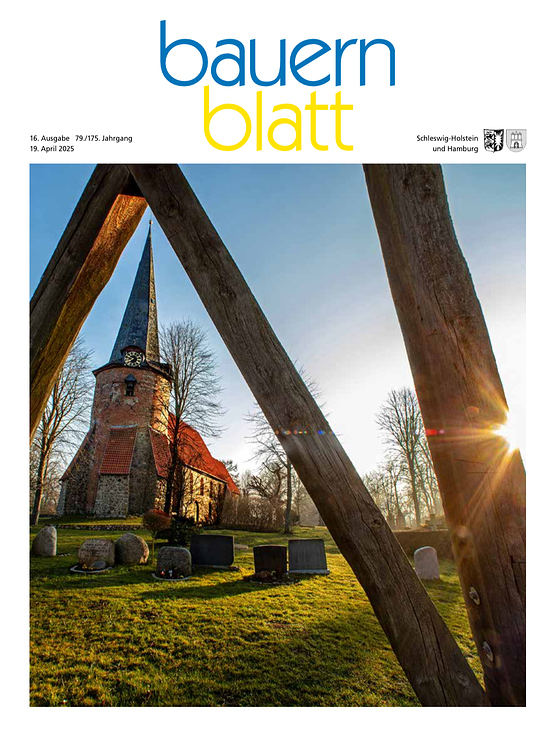 bauern
blatt

16. Ausgabe 79./175. Jahrgang
19. April 2025

Schleswig-Holstein
und Hamburg